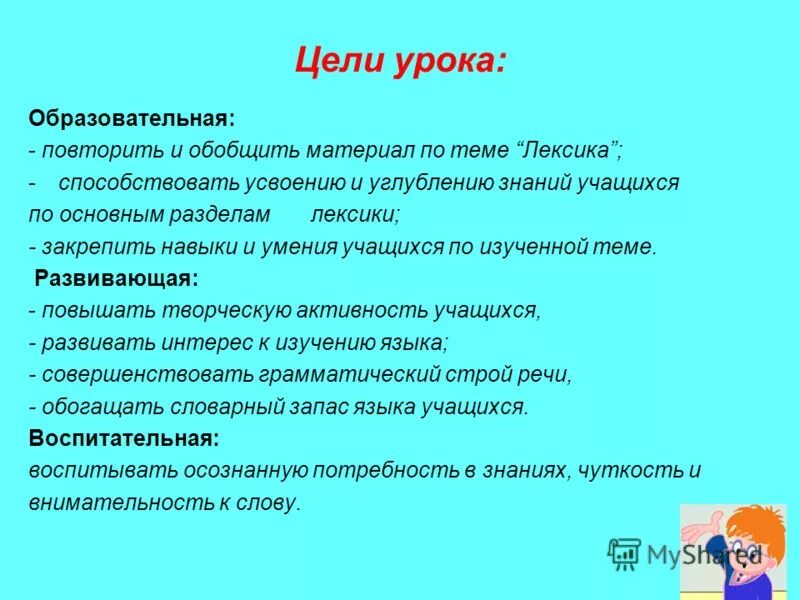 Цели урока:

Образовательная:
- повторить и обобщить материал по теме “Лексика”;
- способствовать усвоению и углублению знаний учащихся по основным разделам лексики;
- закрепить навыки и умения учащихся по изученной теме.

Развивающая:
- повышать творческую активность учащихся,
- развивать интерес к изучению языка;
- совершенствовать грамматический строй речи,
- обогащать словарный запас языка учащихся.

Воспитательная:
воспитывать осознанную потребность в знаниях, чуткость и внимательность к слову.

MyShared